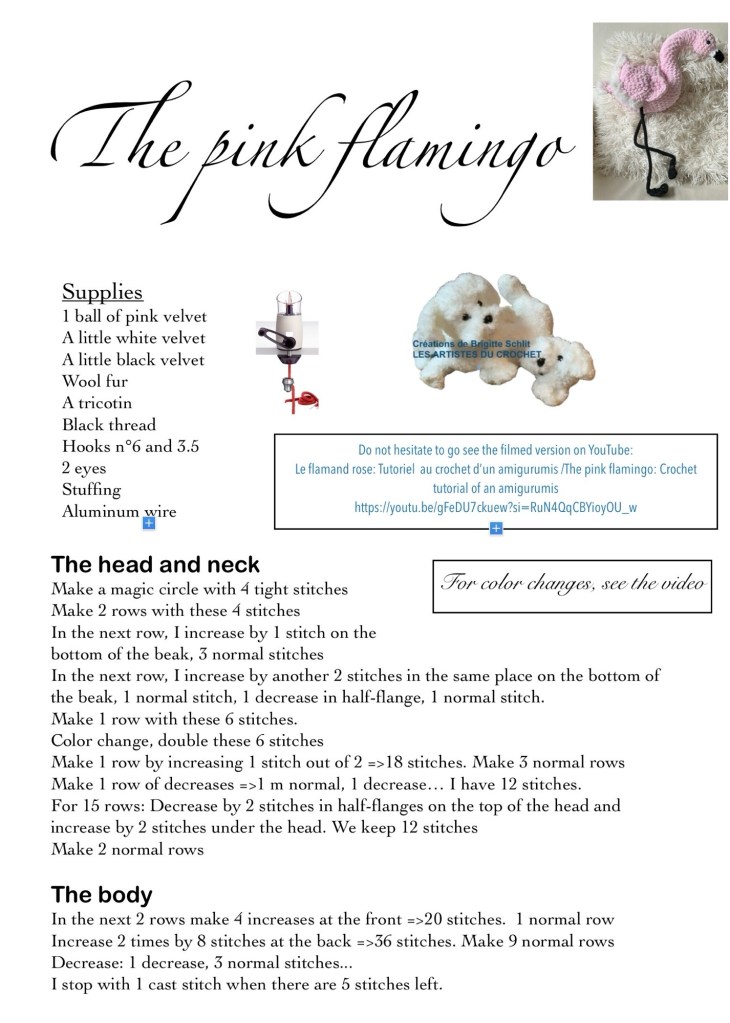 The pink flamingo

Supplies
1 ball of pink velvet
A little white velvet
A little black velvet
Wool fur
A tricotin
Black thread
Hooks n°6 and 3.5
2 eyes
Stuffing
Aluminum wire

Créations de Brigitte Schlit
LES ARTISTES DU CROCHET

Do not hesitate to go see the filmed version on YouTube:
Le flamand rose: Tutoriel au crochet d'un amigurumis /The pink flamingo: Crochet tutorial of an amigurumis
https://youtu.be/gFeDU7ckuew?si=RuN4QqCBYioyOU_w

The head and neck
For color changes, see the video
Make a magic circle with 4 tight stitches
Make 2 rows with these 4 stitches
In the next row, I increase by 1 stitch on the bottom of the beak, 3 normal stitches
In the next row, I increase by another 2 stitches in the same place on the bottom of the beak, 1 normal stitch, 1 decrease in half-flange, 1 normal stitch.
Make 1 row with these 6 stitches.
Color change, double these 6 stitches
Make 1 row by increasing 1 stitch out of 2 =>18 stitches. Make 3 normal rows
Make 1 row of decreases =>1 m normal, 1 decrease… I have 12 stitches.
For 15 rows: Decrease by 2 stitches in half-flanges on the top of the head and increase by 2 stitches under the head. We keep 12 stitches
Make 2 normal rows

The body
In the next 2 rows make 4 increases at the front =>20 stitches. 1 normal row
Increase 2 times by 8 stitches at the back =>36 stitches. Make 9 normal rows
Decrease: 1 decrease, 3 normal stitches...
I stop with 1 cast stitch when there are 5 stitches left.